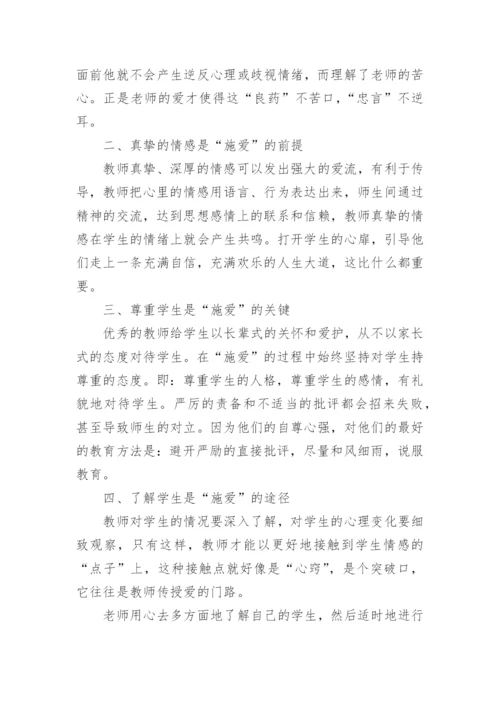 面前他就不会产生逆反心理或歧视情绪，而理解了老师的苦心。正是老师的爱才使得这“良药”不苦口，“忠言”不逆耳。

二、真挚的情感是“施爱”的前提

教师真挚、深厚的情感可以发出强大的爱流，有利于传导，教师把心里的情感用语言、行为表达出来，师生间通过精神的交流，达到思想感情上的联系和信赖，教师真挚的情感在学生的情绪上就会产生共鸣。打开学生的心扉，引导他们走上一条充满自信，充满欢乐的人生大道，这比什么都重要。

三、尊重学生是“施爱”的关键

优秀的教师给学生以长辈式的关怀和爱护，从不以家长式的态度对待学生。在“施爱”的过程中始终坚持对学生持尊重的态度。即：尊重学生的人格，尊重学生的感情，有礼貌地对待学生。严厉的责备和不适当的批评都会招来失败，甚至导致师生的对立。因为他们的自尊心强，对他们的最好的教育方法是：避开严励的直接批评，尽量和风细雨，说服教育。

四、了解学生是“施爱”的途径

教师对学生的情况要深入了解，对学生的心理变化要细致观察，只有这样，教师才能以更好地接触到学生情感的“点子”上，这种接触点就好像是“心窍”，是个突破口，它往往是教师传授爱的门路。

老师用心去多方面地了解自己的学生，然后适时地进行